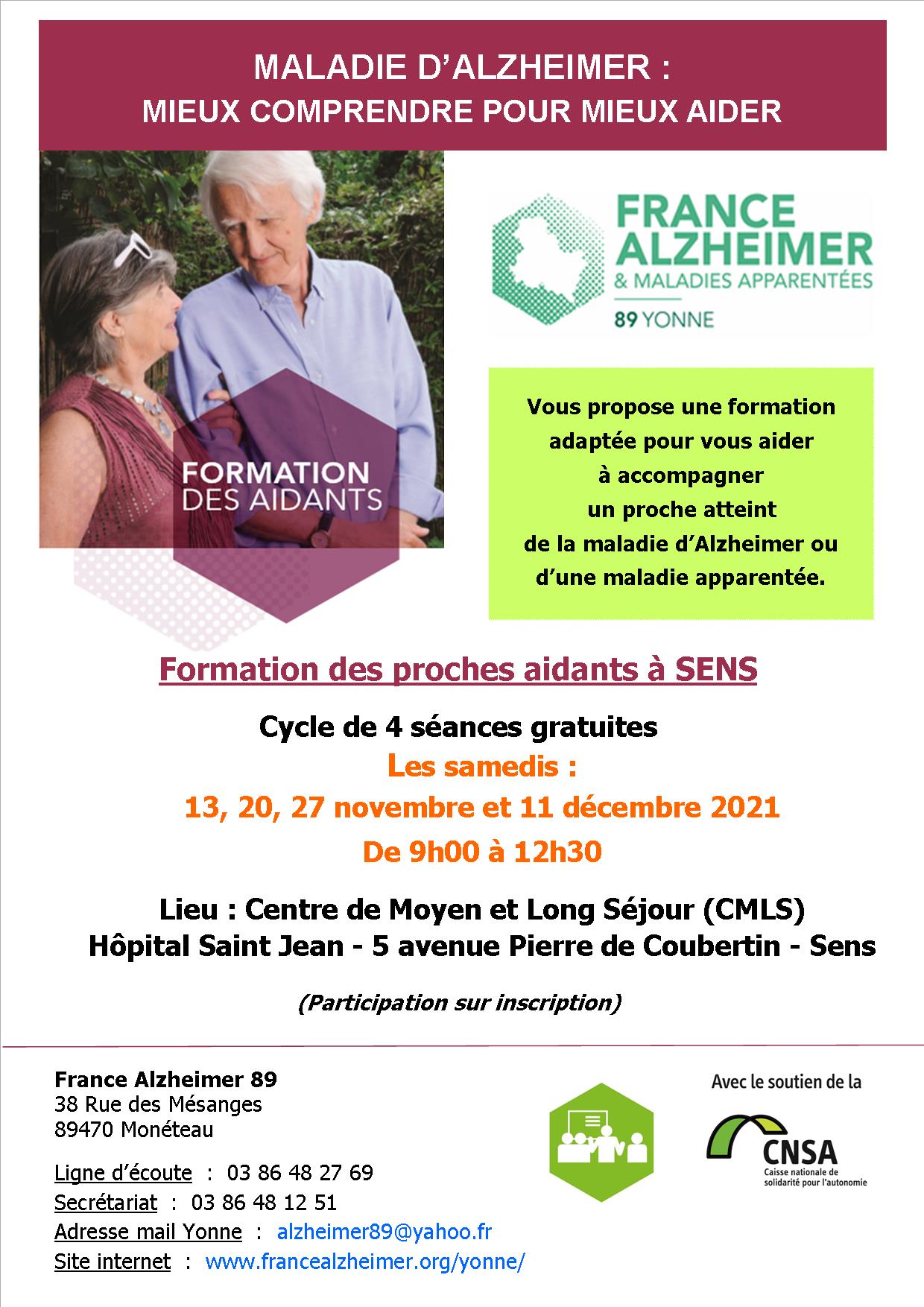 MALADIE D'ALZHEIMER :
MIEUX COMPRENDRE POUR MIEUX AIDER

FORMATION
DES AIDANTS

FRANCE
ALZHEIMER
& MALADIES APPARENTÉES
89 YONNE

Vous propose une formation adaptée pour vous aider à accompagner un proche atteint de la maladie d'Alzheimer ou d'une maladie apparentée.

Formation des proches aidants à SENS

Cycle de 4 séances gratuites
Les samedis :
13, 20, 27 novembre et 11 décembre 2021
De 9h00 à 12h30

Lieu : Centre de Moyen et Long Séjour (CMLS)
Hôpital Saint Jean - 5 avenue Pierre de Coubertin - Sens

(Participation sur inscription)

France Alzheimer 89
38 Rue des Mésanges
89470 Monéteau

Ligne d'écoute : 03 86 48 27 69
Secrétariat : 03 86 48 12 51
Adresse mail Yonne : alzheimer89@yahoo.fr
Site internet : www.francealzheimer.org/yonne/

Avec le soutien de la
CNSA
Caisse nationale de solidarité pour l'autonomie